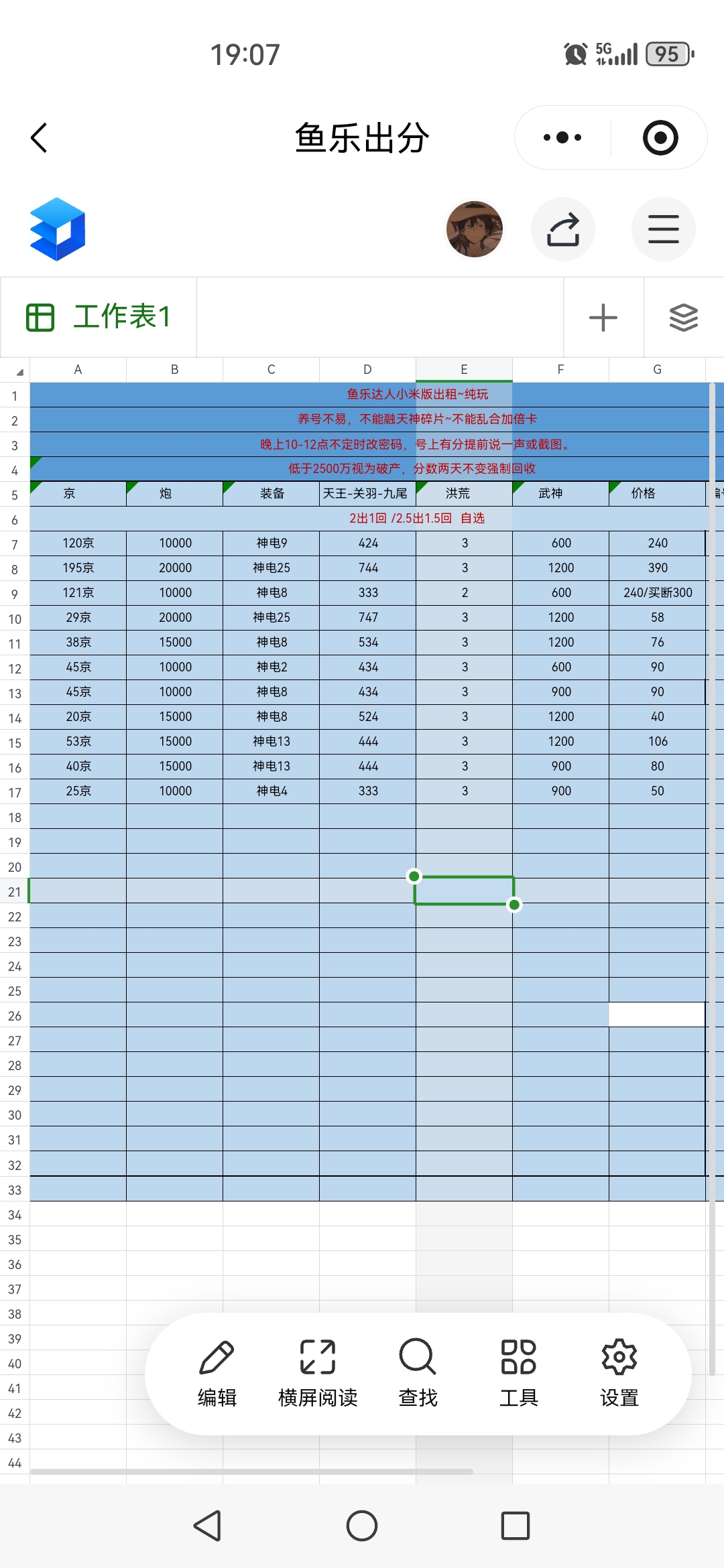 19:07

5G 95

鱼乐出分

工作表1

| | A | B | C | D | E | F | G |
|---|---|---|---|---|---|---|---|
| 1 | 鱼乐达人小米版出租~纯玩 | | | | | | |
| 2 | 养号不易，不能融天神碎片~不能乱合加倍卡 | | | | | | |
| 3 | 晚上10-12点不定时改密码，号上有分提前说一声或截图。 | | | | | | |
| 4 | 低于2500万视为破产，分数两天不变强制回收 | | | | | | |
| 5 | 京 | 炮 | 装备 | 天王-关羽-九尾 | 洪荒 | 武神 | 价格 |
| 6 | 2出1回 /2.5出1.5回 自选 | | | | | | |
| 7 | 120京 | 10000 | 神电9 | 424 | 3 | 600 | 240 |
| 8 | 195京 | 20000 | 神电25 | 744 | 3 | 1200 | 390 |
| 9 | 121京 | 10000 | 神电8 | 333 | 2 | 600 | 240/买断300 |
| 10 | 29京 | 20000 | 神电25 | 747 | 3 | 1200 | 58 |
| 11 | 38京 | 15000 | 神电8 | 534 | 3 | 1200 | 76 |
| 12 | 45京 | 10000 | 神电2 | 434 | 3 | 600 | 90 |
| 13 | 45京 | 10000 | 神电8 | 434 | 3 | 900 | 90 |
| 14 | 20京 | 15000 | 神电8 | 524 | 3 | 1200 | 40 |
| 15 | 53京 | 15000 | 神电13 | 444 | 3 | 1200 | 106 |
| 16 | 40京 | 15000 | 神电13 | 444 | 3 | 900 | 80 |
| 17 | 25京 | 10000 | 神电4 | 333 | 3 | 900 | 50 |

18 19 20 21 22 23 24 25 26 27 28 29 30 31 32 33 34 35 36 37 38 39 40 41 42 43 44

编辑 横屏阅读 查找 工具 设置